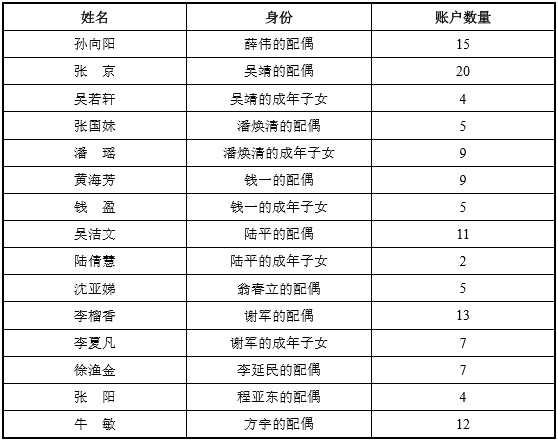 | 姓名 | 身份 | 账户数量 |
|---|---|---|
| 孙向阳 | 薛伟的配偶 | 15 |
| 张　京 | 吴靖的配偶 | 20 |
| 吴若轩 | 吴靖的成年子女 | 4 |
| 张国妹 | 潘焕清的配偶 | 5 |
| 潘　瑶 | 潘焕清的成年子女 | 9 |
| 黄海芳 | 钱一的配偶 | 9 |
| 钱　盈 | 钱一的成年子女 | 5 |
| 吴洁文 | 陆平的配偶 | 11 |
| 陆倩慧 | 陆平的成年子女 | 2 |
| 沈亚娣 | 翁春立的配偶 | 5 |
| 李榴香 | 谢军的配偶 | 13 |
| 李夏凡 | 谢军的成年子女 | 7 |
| 徐渔金 | 李延民的配偶 | 7 |
| 张　阳 | 程亚东的配偶 | 4 |
| 牛　敏 | 方宇的配偶 | 12 |